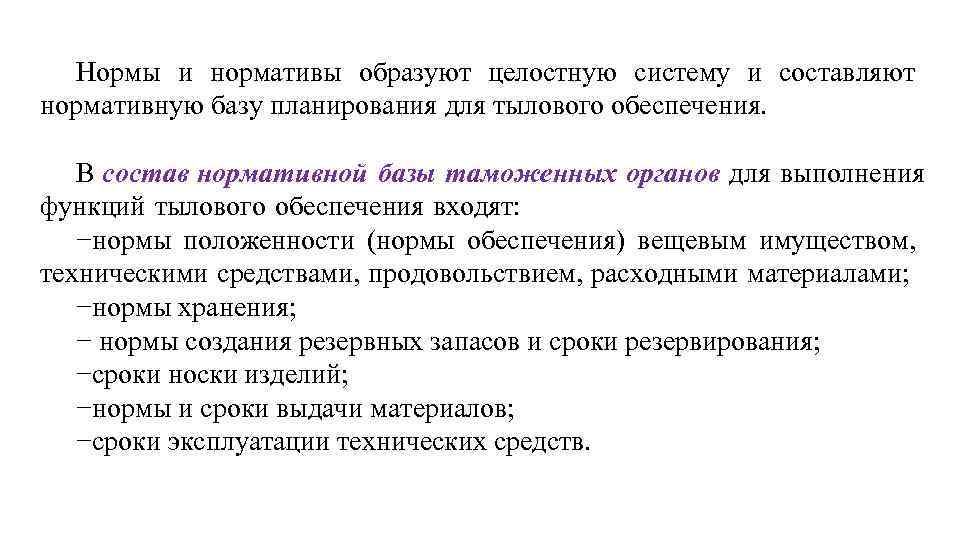 Нормы и нормативы образуют целостную систему и составляют нормативную базу планирования для тылового обеспечения.

В состав нормативной базы таможенных органов для выполнения функций тылового обеспечения входят:
−нормы положенности (нормы обеспечения) вещевым имуществом, техническими средствами, продовольствием, расходными материалами;
−нормы хранения;
− нормы создания резервных запасов и сроки резервирования;
−сроки носки изделий;
−нормы и сроки выдачи материалов;
−сроки эксплуатации технических средств.